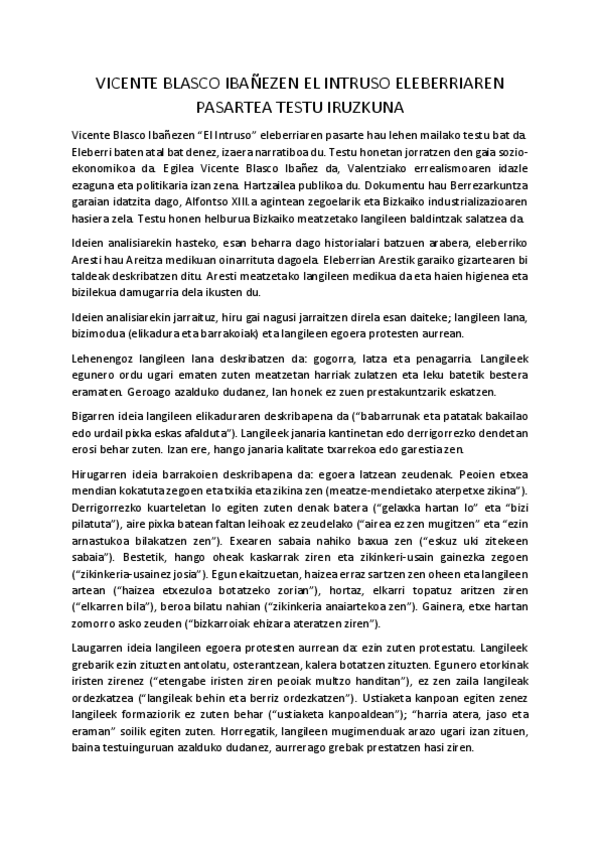 VICENTE BLASCO IBAÑEZEN EL INTRUSO ELEBERRIAREN PASARTEA TESTU IRUZKUNA

Vicente Blasco Ibañezen "El Intruso" eleberriaren pasarte hau lehen mailako testu bat da. Eleberri baten atal bat denez, izaera narratiboa du. Testu honetan jorratzen den gaia sozio-ekonomikoa da. Egilea Vicente Blasco Ibañez da, Valentziako errealismoaren idazle ezaguna eta politikaria izan zena. Hartzailea publikoa du. Dokumentu hau Berrezarkuntza garaian idatzita dago, Alfontso XIII.a agintean zegoelarik eta Bizkaiko industrializazioaren hasiera zela. Testu honen helburua Bizkaiko meatzetako langileen baldintzak salatzea da.

Ideien analisiarekin hasteko, esan beharra dago historialari batzuen arabera, eleberriko Aresti hau Areitza medikuan oinarrituta dagoela. Eleberrian Arestik garaiko gizartearen bi taldeak deskribatzen ditu. Aresti meatzetako langileen medikua da eta haien higienea eta bizilekua damugarria dela ikusten du.

Ideien analisiarekin jarraituz, hiru gai nagusi jarraitzen direla esan daiteke; langileen lana, bizimodua (elikadura eta barrakoiak) eta langileen egoera protesten aurrean.

Lehenengoz langileen lana deskribatzen da: gogorra, latza eta penagarria. Langileek egunero ordu ugari ematen zuten meatzetan harriak zulatzen eta leku batetik bestera eramaten. Geroago azalduko dudanez, lan honek ez zuen prestakuntzarik eskatzen.

Bigarren ideia langileen elikaduraren deskribapena da ("babarrunak eta patatak bakailao edo urdail pixka eskas afalduta"). Langileek janaria kantinetan edo derrigorrezko dendetan erosi behar zuten. Izan ere, hango janaria kalitate txarrekoa edo garestia zen.

Hirugarren ideia barrakoien deskribapena da: egoera latzean zeudenak. Peoien etxea mendian kokatuta zegoen eta txikia eta zikina zen (meatze-mendietako aterpetxe zikina"). Derrigorrezko kuarteletan lo egiten zuten denak batera ("gelaxka hartan lo" eta "bizi pilatuta"), aire pixka batean faltan leihoak ez zeudelako ("airea ez zen mugitzen" eta "ezin arnastukoa bilakatzen zen"). Exearen sabaia nahiko baxua zen ("eskuz uki zitekeen sabaia"). Bestetik, hango oheak kaskarrak ziren eta zikinkeri-usain gainezka zegoen ("zikinkeria-usainez josia"). Egun ekaitzuetan, haizea erraz sartzen zen oheen eta langileen artean ("haizea etxezuloa botatzeko zorian"), hortaz, elkarri topatuz aritzen ziren ("elkarren bila"), beroa bilatu nahian ("zikinkeria anaiartekoa zen"). Gainera, etxe hartan zomorro asko zeuden ("bizkarroiak ehizara ateratzen ziren").

Laugarren ideia langileen egoera protesten aurrean da: ezin zuten protestatu. Langileek grebarik ezin zituzten antolatu, osterantzean, kalera botatzen zituzten. Egunero etorkinak iristen zirenez ("etengabe iristen ziren peoiak multzo handitan"), ez zen zaila langileak ordezkatzea ("langileak behin eta berriz ordezkatzen"). Ustiaketa kanpoan egiten zenez langileek formaziorik ez zuten behar ("ustiaketa kanpoaldean"); "harria atera, jaso eta eraman" soilik egiten zuten. Horregatik, langileen mugimenduak arazo ugari izan zituen, baina testuinguruan azalduko dudanez, aurrerago grebak prestatzen hasi ziren.